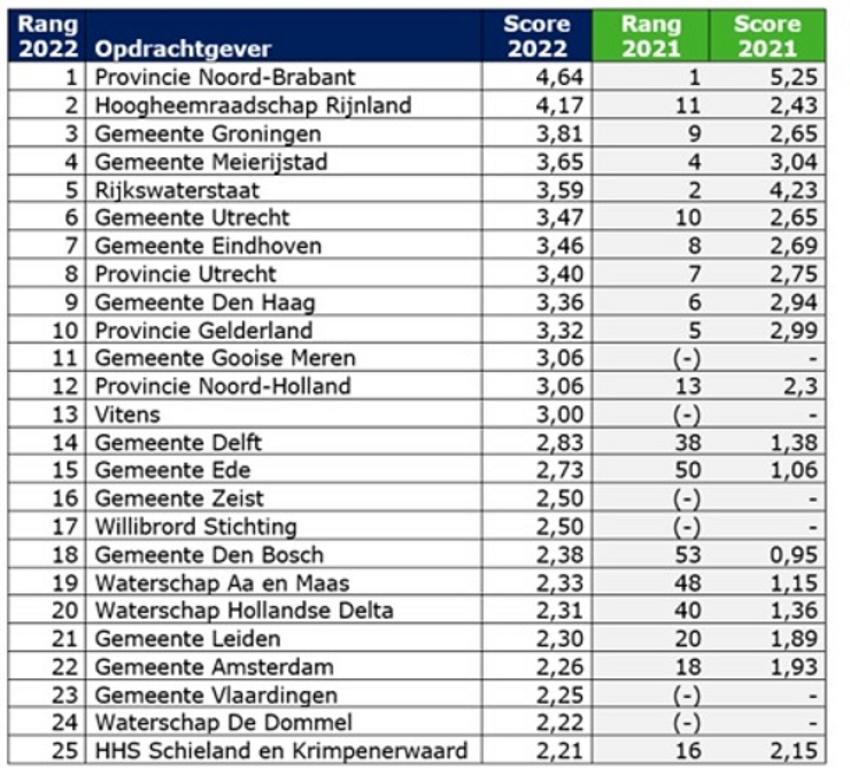 | Rang 2022 | Opdrachtgever | Score 2022 | Rang 2021 | Score 2021 |
|---|---|---|---|---|
| 1 | Provincie Noord-Brabant | 4,64 | 1 | 5,25 |
| 2 | Hoogheemraadschap Rijnland | 4,17 | 11 | 2,43 |
| 3 | Gemeente Groningen | 3,81 | 9 | 2,65 |
| 4 | Gemeente Meierijstad | 3,65 | 4 | 3,04 |
| 5 | Rijkswaterstaat | 3,59 | 2 | 4,23 |
| 6 | Gemeente Utrecht | 3,47 | 10 | 2,65 |
| 7 | Gemeente Eindhoven | 3,46 | 8 | 2,69 |
| 8 | Provincie Utrecht | 3,40 | 7 | 2,75 |
| 9 | Gemeente Den Haag | 3,36 | 6 | 2,94 |
| 10 | Provincie Gelderland | 3,32 | 5 | 2,99 |
| 11 | Gemeente Gooise Meren | 3,06 | (-) | - |
| 12 | Provincie Noord-Holland | 3,06 | 13 | 2,3 |
| 13 | Vitens | 3,00 | (-) | - |
| 14 | Gemeente Delft | 2,83 | 38 | 1,38 |
| 15 | Gemeente Ede | 2,73 | 50 | 1,06 |
| 16 | Gemeente Zeist | 2,50 | (-) | - |
| 17 | Willibrord Stichting | 2,50 | (-) | - |
| 18 | Gemeente Den Bosch | 2,38 | 53 | 0,95 |
| 19 | Waterschap Aa en Maas | 2,33 | 48 | 1,15 |
| 20 | Waterschap Hollandse Delta | 2,31 | 40 | 1,36 |
| 21 | Gemeente Leiden | 2,30 | 20 | 1,89 |
| 22 | Gemeente Amsterdam | 2,26 | 18 | 1,93 |
| 23 | Gemeente Vlaardingen | 2,25 | (-) | - |
| 24 | Waterschap De Dommel | 2,22 | (-) | - |
| 25 | HHS Schieland en Krimpenerwaard | 2,21 | 16 | 2,15 |